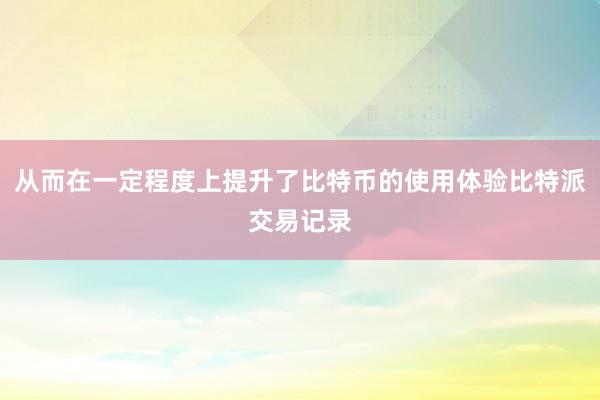 从而在一定程度上提升了比特币的使用体验比特派交易记录